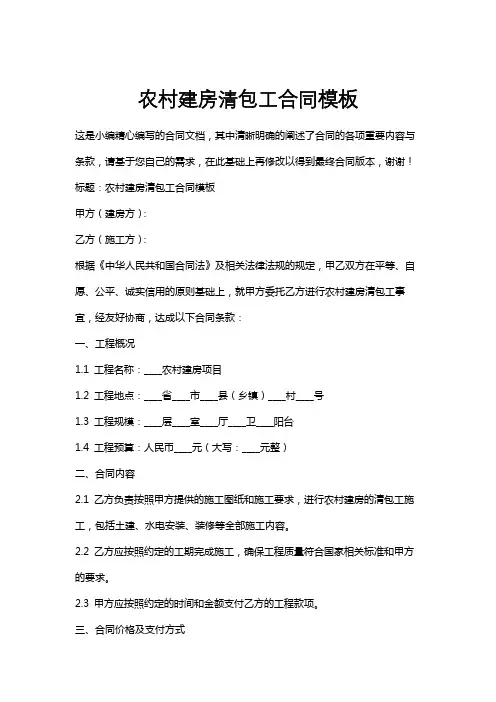 农村建房清包工合同模板

这是小编精心编写的合同文档，其中清晰明确的阐述了合同的各项重要内容与条款，请基于您自己的需求，在此基础上再修改以得到最终合同版本，谢谢！

标题：农村建房清包工合同模板

甲方（建房方）：

乙方（施工方）：

根据《中华人民共和国合同法》及相关法律法规的规定，甲乙双方在平等、自愿、公平、诚实信用的原则基础上，就甲方委托乙方进行农村建房清包工事宜，经友好协商，达成以下合同条款：

一、工程概况

1.1 工程名称：____农村建房项目

1.2 工程地点：____省____市____县（乡镇）____村____号

1.3 工程规模：____层____室____厅____卫____阳台

1.4 工程预算：人民币____元（大写：____元整）

二、合同内容

2.1 乙方负责按照甲方提供的施工图纸和施工要求，进行农村建房的清包工施工，包括土建、水电安装、装修等全部施工内容。

2.2 乙方应按照约定的工期完成施工，确保工程质量符合国家相关标准和甲方的要求。

2.3 甲方应按照约定的时间和金额支付乙方的工程款项。

三、合同价格及支付方式